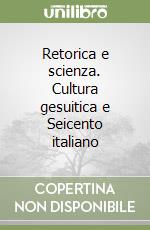 unilibro

Retorica e scienza. Cultura gesuitica e Seicento italiano

COPERTINA NON DISPONIBILE